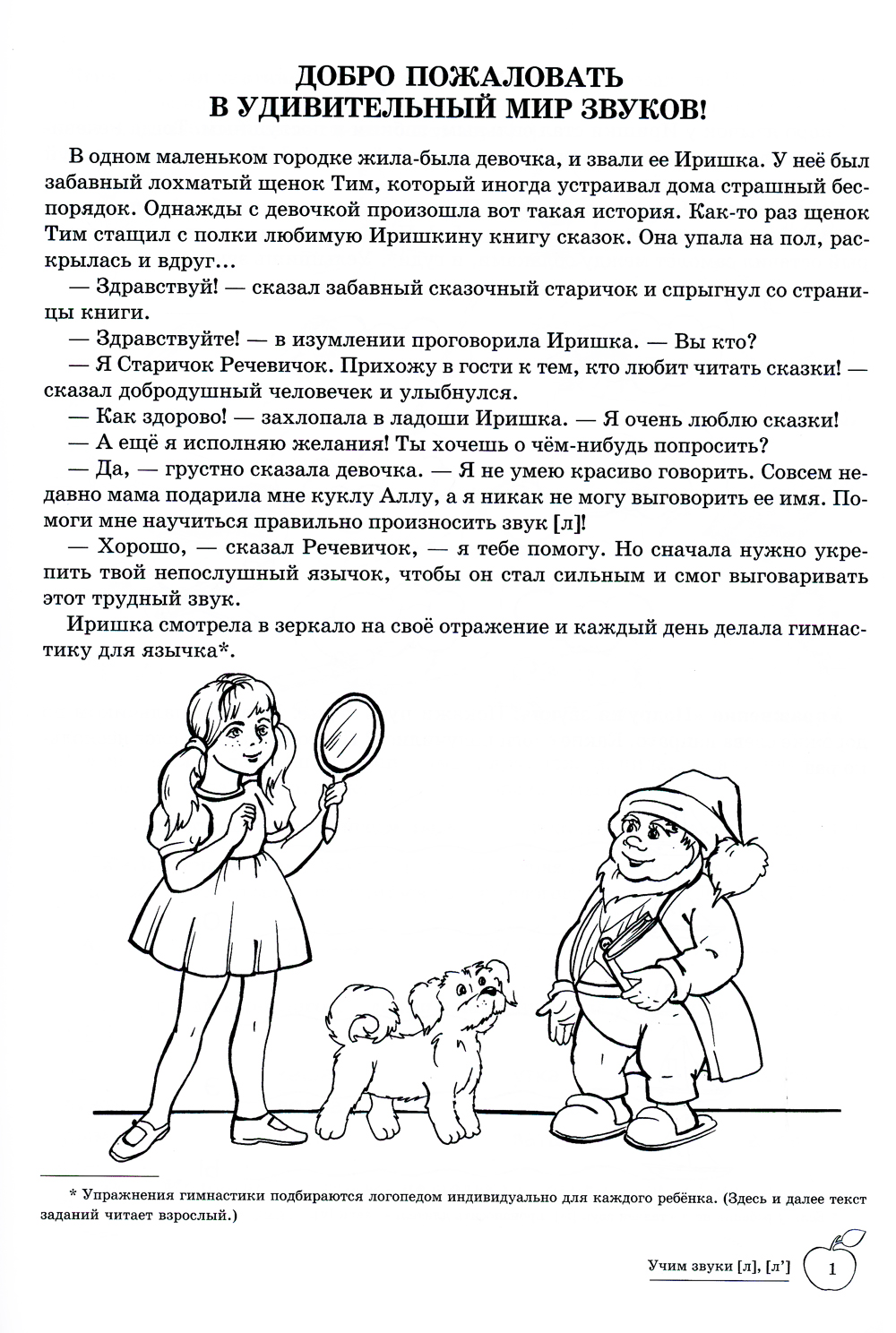 ДОБРО ПОЖАЛОВАТЬ
В УДИВИТЕЛЬНЫЙ МИР ЗВУКОВ!

В одном маленьком городке жила-была девочка, и звали ее Иришка. У неё был забавный лохматый щенок Тим, который иногда устраивал дома страшный беспорядок. Однажды с девочкой произошла вот такая история. Как-то раз щенок Тим стащил с полки любимую Иришкину книгу сказок. Она упала на пол, раскрылась и вдруг...

— Здравствуй! — сказал забавный сказочный старичок и спрыгнул со страницы книги.

— Здравствуйте! — в изумлении проговорила Иришка. — Вы кто?

— Я Старичок Речевичок. Прихожу в гости к тем, кто любит читать сказки! — сказал добродушный человечек и улыбнулся.

— Как здорово! — захлопала в ладоши Иришка. — Я очень люблю сказки!

— А ещё я исполняю желания! Ты хочешь о чём-нибудь попросить?

— Да, — грустно сказала девочка. — Я не умею красиво говорить. Совсем недавно мама подарила мне куклу Аллу, а я никак не могу выговорить ее имя. Помоги мне научиться правильно произносить звук [л]!

— Хорошо, — сказал Речевичок, — я тебе помогу. Но сначала нужно укрепить твой непослушный язычок, чтобы он стал сильным и смог выговаривать этот трудный звук.

Иришка смотрела в зеркало на своё отражение и каждый день делала гимнастику для язычка*.

* Упражнения гимнастики подбираются логопедом индивидуально для каждого ребёнка. (Здесь и далее текст заданий читает взрослый.)

Учим звуки [л], [л']

1